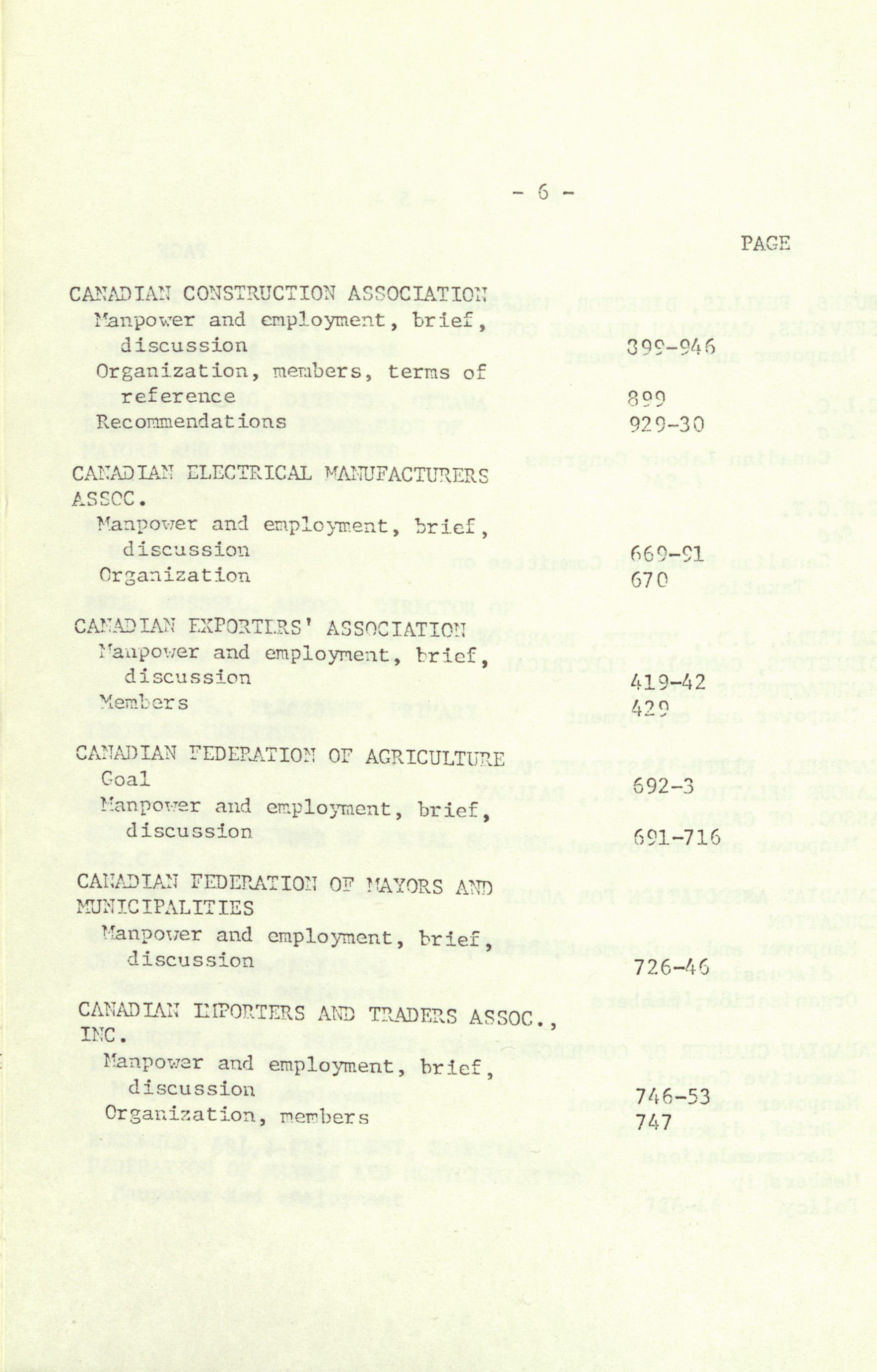 - 6 -

PAGE

CANADIAN CONSTRUCTION ASSOCIATION
Manpower and employment, brief, discussion 899-946
Organization, members, terms of reference 899
Recommendations 929-30

CANADIAN ELECTRICAL MANUFACTURERS ASSOC.
Manpower and employment, brief, discussion 669-91
Organization 670

CANADIAN EXPORTERS' ASSOCIATION
Manpower and employment, brief, discussion 419-42
Members 429

CANADIAN FEDERATION OF AGRICULTURE
Goal 692-3
Manpower and employment, brief, discussion 691-716

CANADIAN FEDERATION OF MAYORS AND MUNICIPALITIES
Manpower and employment, brief, discussion 726-46

CANADIAN IMPORTERS AND TRADERS ASSOC., INC.
Manpower and employment, brief, discussion 746-53
Organization, members 747